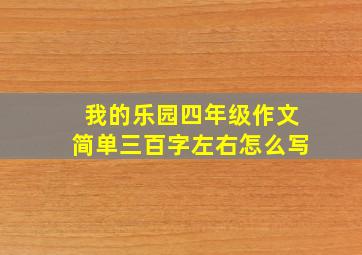 我的乐园四年级作文
简单三百字左右怎么写